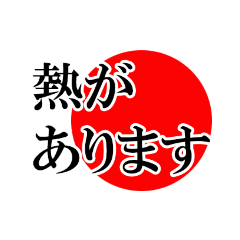 熱が
あります